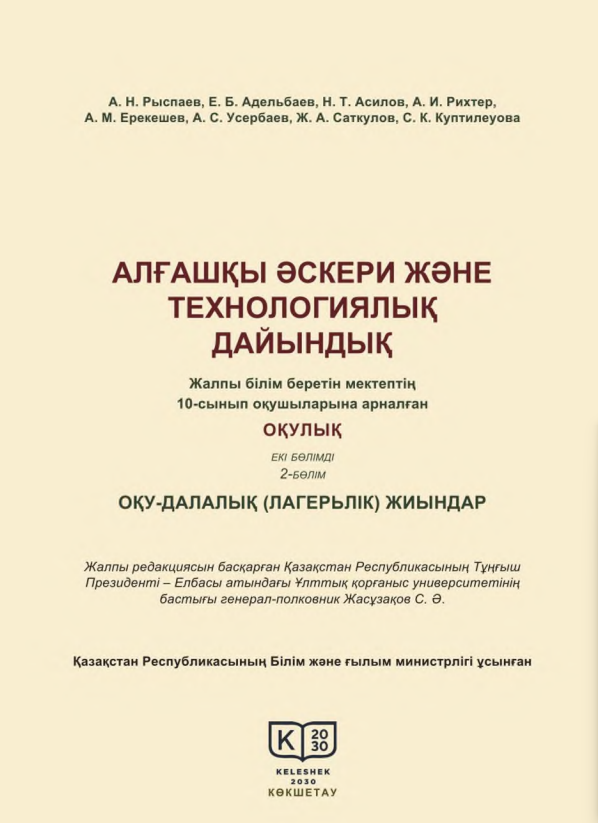 А. Н. Рыспаев, Е. Б. Адельбаев, Н. Т. Асилов, А. И. Рихтер, А. М. Ерекешев, А. С. Усербаев, Ж. А. Саткулов, С. К. Куптилеуова

АЛҒАШҚЫ ӘСКЕРИ ЖӘНЕ ТЕХНОЛОГИЯЛЫҚ ДАЙЫНДЫҚ

Жалпы білім беретін мектептің 10-сынып оқушыларына арналған

ОҚУЛЫҚ

ЕКІ БӨЛІМДІ
2-БӨЛІМ

ОҚУ-ДАЛАЛЫҚ (ЛАГЕРЬЛІК) ЖИЫНДАР

Жалпы редакциясын басқарған Қазақстан Республикасының Тұңғыш Президенті – Елбасы атындағы Ұлттық қорғаныс университетінің бастығы генерал-полковник Жасұзақов С. Ә.

Қазақстан Республикасының Білім және ғылым министрлігі ұсынған

K 20 30

KELESHEK
2030
КӨКШЕТАУ